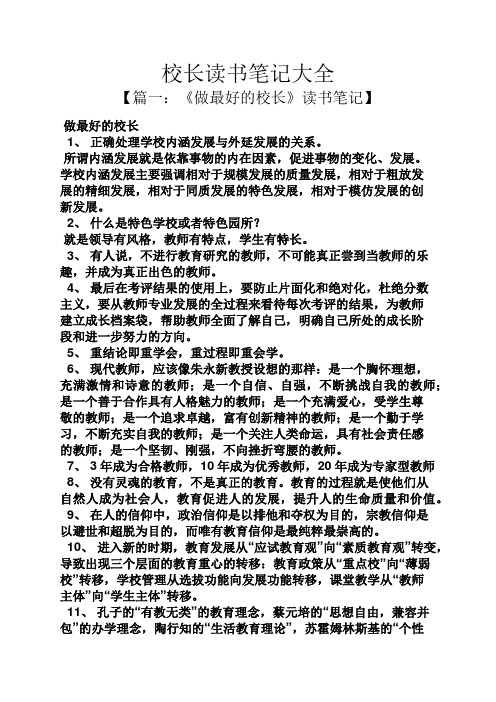 校长读书笔记大全

【篇一：《做最好的校长》读书笔记】

做最好的校长

1、 正确处理学校内涵发展与外延发展的关系。

所谓内涵发展就是依靠事物的内在因素，促进事物的变化、发展。学校内涵发展主要强调相对于规模发展的质量发展，相对于粗放发展的精细发展，相对于同质发展的特色发展，相对于模仿发展的创新发展。

2、 什么是特色学校或者特色园所？

就是领导有风格，教师有特点，学生有特长。

3、 有人说，不进行教育研究的教师，不可能真正尝到当教师的乐趣，并成为真正出色的教师。

4、 最后在考评结果的使用上，要防止片面化和绝对化，杜绝分数主义，要从教师专业发展的全过程来看待每次考评的结果，为教师建立成长档案袋，帮助教师全面了解自己，明确自己所处的成长阶段和进一步努力的方向。

5、 重结论即重学会，重过程即重会学。

6、 现代教师，应该像朱永新教授设想的那样：是一个胸怀理想，充满激情和诗意的教师；是一个自信、自强，不断挑战自我的教师；是一个善于合作具有人格魅力的教师；是一个充满爱心，受学生尊敬的教师；是一个追求卓越，富有创新精神的教师；是一个勤于学习，不断充实自我的教师；是一个关注人类命运，具有社会责任感的教师；是一个坚韧、刚强，不向挫折弯腰的教师。

7、 3年成为合格教师，10年成为优秀教师，20年成为专家型教师

8、 没有灵魂的教育，不是真正的教育。教育的过程就是使他们从自然人成为社会人，教育促进人的发展，提升人的生命质量和价值。

9、 在人的信仰中，政治信仰是以排他和夺权为目的，宗教信仰是以避世和超脱为目的，而唯有教育信仰是最纯粹最崇高的。

10、 进入新的时期，教育发展从“应试教育观”向“素质教育观”转变，导致出现三个层面的教育重心的转移：教育政策从“重点校”向“薄弱校”转移，学校管理从选拔功能向发展功能转移，课堂教学从“教师主体”向“学生主体”转移。

11、 孔子的“有教无类”的教育理念，蔡元培的“思想自由，兼容并包”的办学理念，陶行知的“生活教育理论”，苏霍姆林斯基的“个性